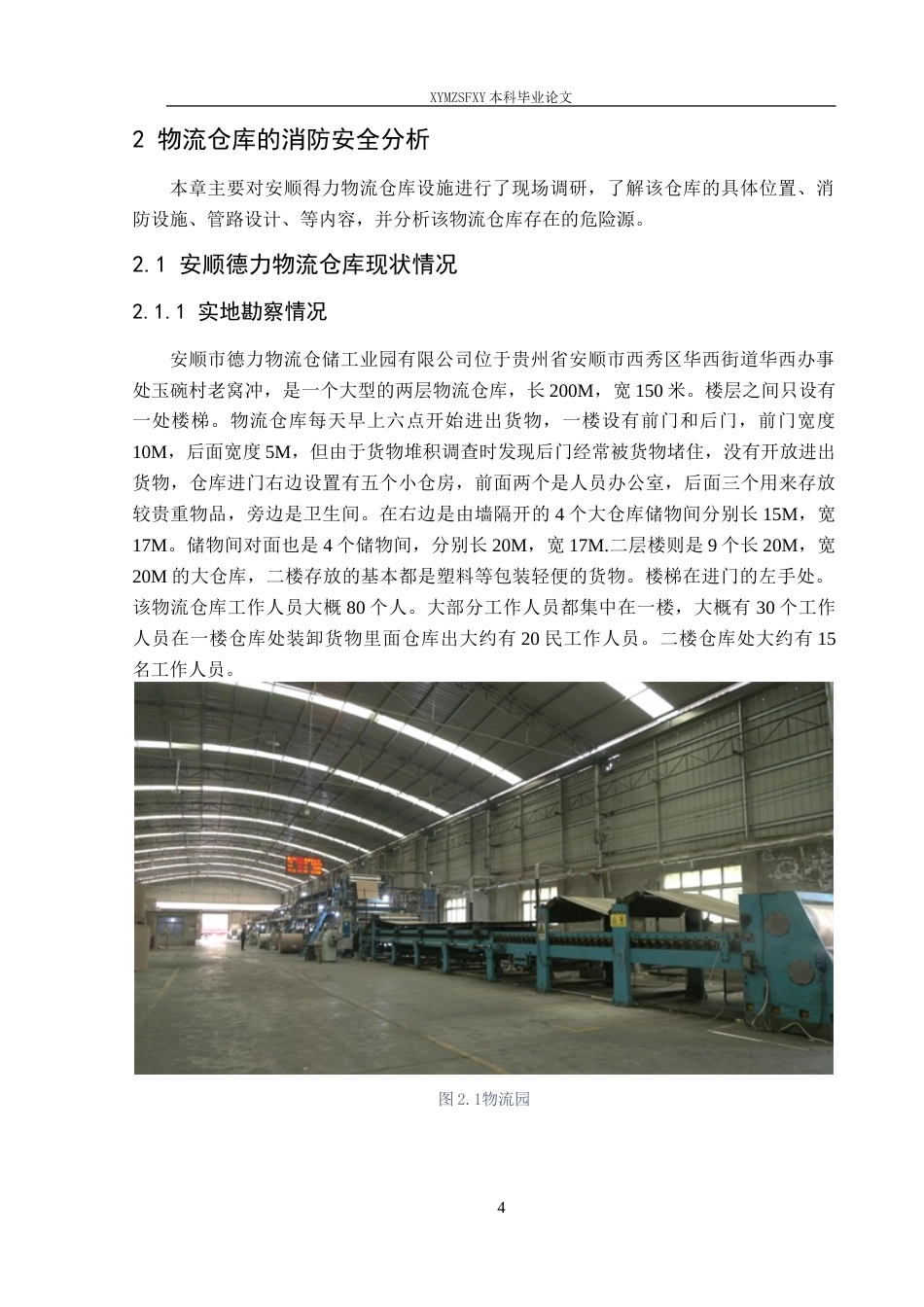 XYMZSFXY 本科毕业论文

2 物流仓库的消防安全分析

本章主要对安顺得力物流仓库设施进行了现场调研，了解该仓库的具体位置、消防设施、管路设计、等内容，并分析该物流仓库存在的危险源。

2.1 安顺德力物流仓库现状情况

2.1.1 实地勘察情况

安顺市德力物流仓储工业园有限公司位于贵州省安顺市西秀区华西街道华西办事处玉碗村老窝冲，是一个大型的两层物流仓库，长 200M，宽 150 米。楼层之间只设有一处楼梯。物流仓库每天早上六点开始进出货物，一楼设有前门和后门，前门宽度 10M，后面宽度 5M，但由于货物堆积调查时发现后门经常被货物堵住，没有开放进出货物，仓库进门右边设置有五个小仓房，前面两个是人员办公室，后面三个用来存放较贵重物品，旁边是卫生间。在右边是由墙隔开的 4 个大仓库储物间分别长 15M，宽 17M。储物间对面也是 4 个储物间，分别长 20M，宽 17M.二层楼则是 9 个长 20M，宽 20M 的大仓库，二楼存放的基本都是塑料等包装轻便的货物。楼梯在进门的左手处。该物流仓库工作人员大概 80 个人。大部分工作人员都集中在一楼，大概有 30 个工作人员在一楼仓库处装卸货物里面仓库出大约有 20 民工作人员。二楼仓库处大约有 15 名工作人员。

图 2.1物流园

4